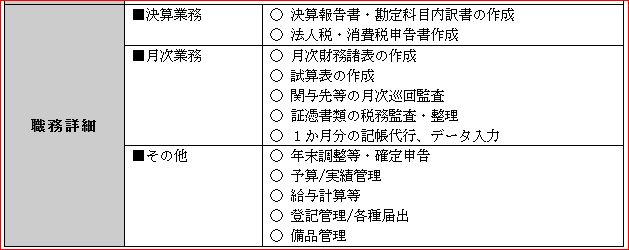 | 職務詳細 | ■決算業務 | ○ 決算報告書・勘定科目内訳書の作成<br>○ 法人税・消費税申告書作成 |
|---|---|---|
| | ■月次業務 | ○ 月次財務諸表の作成<br>○ 試算表の作成<br>○ 関与先等の月次巡回監査<br>○ 証憑書類の税務監査・整理<br>○ １か月分の記帳代行、データ入力 |
| | ■その他 | ○ 年末調整等・確定申告<br>○ 予算/実績管理<br>○ 給与計算等<br>○ 登記管理/各種届出<br>○ 備品管理 |